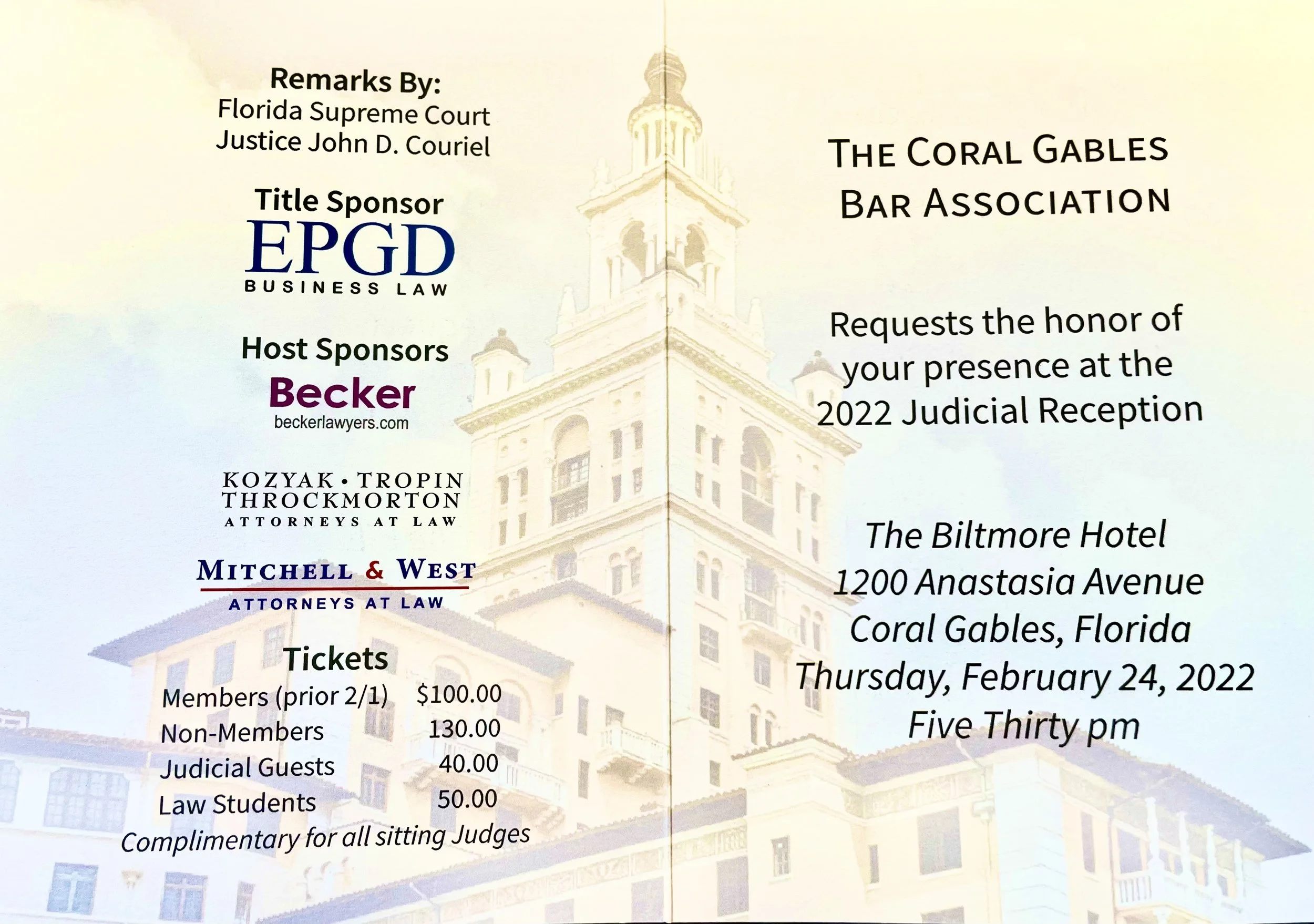 Remarks By:
Florida Supreme Court
Justice John D. Couriel

Title Sponsor
EPGD
BUSINESS LAW

Host Sponsors
Becker
beckerlawyers.com

KOZYAK • TROPIN
THROCKMORTON
ATTORNEYS AT LAW

MITCHELL & WEST
ATTORNEYS AT LAW

Tickets
Members (prior 2/1) $100.00
Non-Members 130.00
Judicial Guests 40.00
Law Students 50.00
Complimentary for all sitting Judges

THE CORAL GABLES
BAR ASSOCIATION

Requests the honor of your presence at the 2022 Judicial Reception

The Biltmore Hotel
1200 Anastasia Avenue
Coral Gables, Florida
Thursday, February 24, 2022
Five Thirty pm